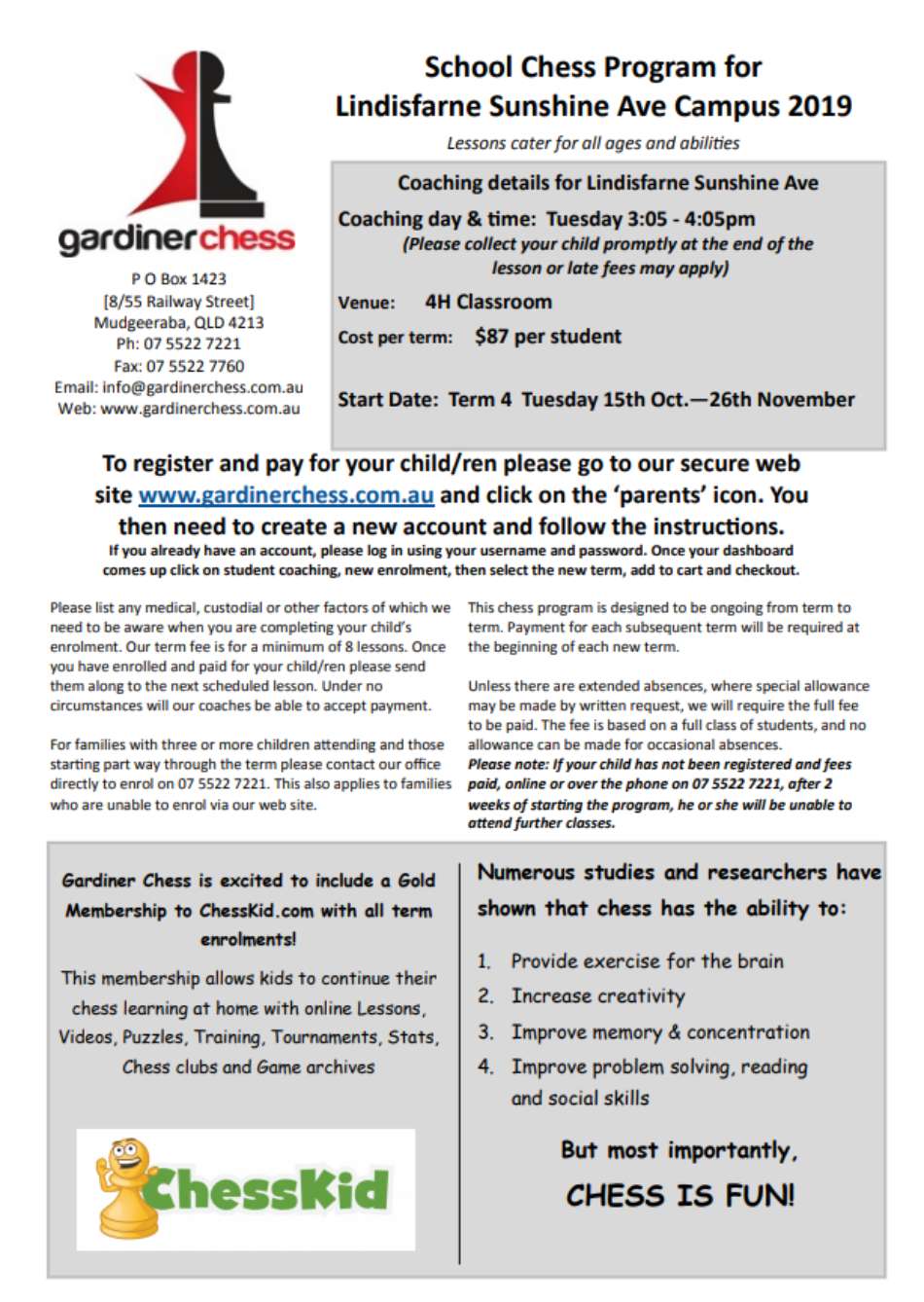 gardinerchess

P O Box 1423
[8/55 Railway Street]
Mudgeeraba, QLD 4213
Ph: 07 5522 7221
Fax: 07 5522 7760
Email: info@gardinerchess.com.au
Web: www.gardinerchess.com.au

School Chess Program for Lindisfarne Sunshine Ave Campus 2019

Lessons cater for all ages and abilities

Coaching details for Lindisfarne Sunshine Ave

Coaching day & time: Tuesday 3:05 - 4:05pm
(Please collect your child promptly at the end of the lesson or late fees may apply)

Venue: 4H Classroom

Cost per term: $87 per student

Start Date: Term 4 Tuesday 15th Oct.—26th November

To register and pay for your child/ren please go to our secure web site www.gardinerchess.com.au and click on the 'parents' icon. You then need to create a new account and follow the instructions.
If you already have an account, please log in using your username and password. Once your dashboard comes up click on student coaching, new enrolment, then select the new term, add to cart and checkout.

Please list any medical, custodial or other factors of which we need to be aware when you are completing your child's enrolment. Our term fee is for a minimum of 8 lessons. Once you have enrolled and paid for your child/ren please send them along to the next scheduled lesson. Under no circumstances will our coaches be able to accept payment.

For families with three or more children attending and those starting part way through the term please contact our office directly to enrol on 07 5522 7221. This also applies to families who are unable to enrol via our web site.

This chess program is designed to be ongoing from term to term. Payment for each subsequent term will be required at the beginning of each new term.

Unless there are extended absences, where special allowance may be made by written request, we will require the full fee to be paid. The fee is based on a full class of students, and no allowance can be made for occasional absences.
Please note: If your child has not been registered and fees paid, online or over the phone on 07 5522 7221, after 2 weeks of starting the program, he or she will be unable to attend further classes.

Gardiner Chess is excited to include a Gold Membership to ChessKid.com with all term enrolments!

This membership allows kids to continue their chess learning at home with online Lessons, Videos, Puzzles, Training, Tournaments, Stats, Chess clubs and Game archives

ChessKid

Numerous studies and researchers have shown that chess has the ability to:

1. Provide exercise for the brain
2. Increase creativity
3. Improve memory & concentration
4. Improve problem solving, reading and social skills

But most importantly,
CHESS IS FUN!